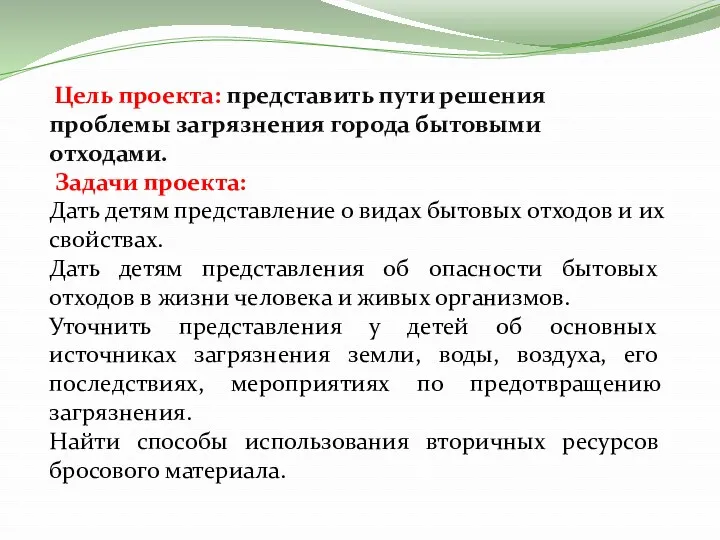 Цель проекта: представить пути решения проблемы загрязнения города бытовыми отходами.

Задачи проекта:
Дать детям представление о видах бытовых отходов и их свойствах.
Дать детям представления об опасности бытовых отходов в жизни человека и живых организмов.
Уточнить представления у детей об основных источниках загрязнения земли, воды, воздуха, его последствиях, мероприятиях по предотвращению загрязнения.
Найти способы использования вторичных ресурсов бросового материала.